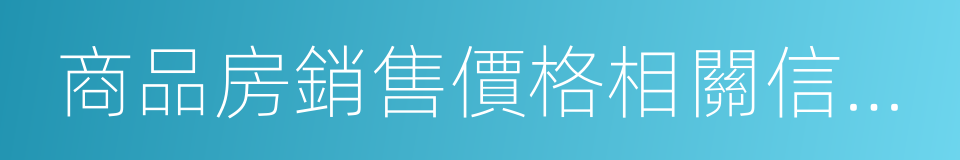 商品房銷售價格相關信...